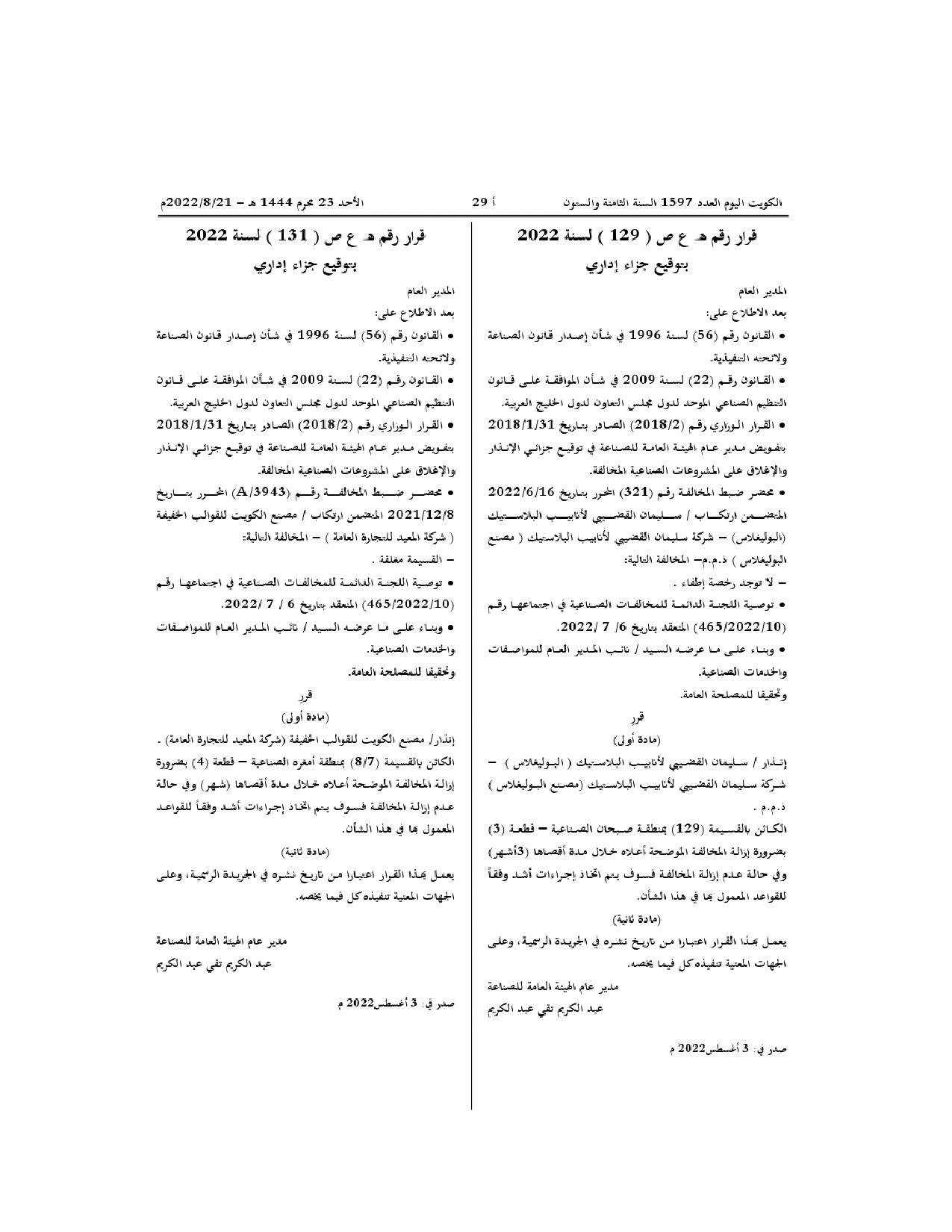 الكويت اليوم العدد 1597 السنة الثامنة والستون أ 29 الأحد 23 محرم 1444 هـ – 2022/8/21م

قرار رقم هـ ع ص ( 129 ) لسنة 2022
بتوقيع جزاء إداري

المدير العام
بعد الاطلاع على:
• القانون رقم (56) لسنة 1996 في شأن إصدار قانون الصناعة ولائحته التنفيذية.
• القانون رقم (22) لسنة 2009 في شأن الموافقة على قانون التنظيم الصناعي الموحد لدول مجلس التعاون لدول الخليج العربية.
• القرار الوزاري رقم (2018/2) الصادر بتاريخ 2018/1/31 بتفويض مدير عام الهيئة العامة للصناعة في توقيع جزائي الإنذار والإغلاق على المشروعات الصناعية المخالفة.
• محضر ضبط المخالفة رقم (321) المحرر بتاريخ 2022/6/16 المتضمن ارتكاب / سليمان القضيبي لأنابيب البلاستيك (البوليغلاس) – شركة سليمان القضيبي لأنابيب البلاستيك ( مصنع البوليغلاس ) ذ.م.م– المخالفة التالية:
– لا توجد رخصة إطفاء .
• توصية اللجنة الدائمة للمخالفات الصناعية في اجتماعها رقم (465/2022/10) المنعقد بتاريخ 6/ 7 /2022.
• وبناء على ما عرضه السيد / نائب المدير العام للمواصفات والخدمات الصناعية.
وتحقيقا للمصلحة العامة.

قرر
(مادة أولى)
إنذار / سليمان القضيبي لأنابيب البلاستيك ( البوليغلاس ) – شركة سليمان القضيبي لأنابيب البلاستيك (مصنع البوليغلاس ) ذ.م.م .
الكائن بالقسيمة (129) بمنطقة صبحان الصناعية – قطعة (3) بضرورة إزالة المخالفة الموضحة أعلاه خلال مدة أقصاها (3أشهر) وفي حالة عدم إزالة المخالفة فسوف يتم اتخاذ إجراءات أشد وفقاً للقواعد المعمول بها في هذا الشأن.

(مادة ثانية)
يعمل بهذا القرار اعتبارا من تاريخ نشره في الجريدة الرسمية، وعلى الجهات المعنية تنفيذه كل فيما يخصه.

مدير عام الهيئة العامة للصناعة
عبد الكريم تقي عبد الكريم

صدر في: 3 أغسطس2022 م

قرار رقم هـ ع ص ( 131 ) لسنة 2022
بتوقيع جزاء إداري

المدير العام
بعد الاطلاع على:
• القانون رقم (56) لسنة 1996 في شأن إصدار قانون الصناعة ولائحته التنفيذية.
• القانون رقم (22) لسنة 2009 في شأن الموافقة على قانون التنظيم الصناعي الموحد لدول مجلس التعاون لدول الخليج العربية.
• القرار الوزاري رقم (2018/2) الصادر بتاريخ 2018/1/31 بتفويض مدير عام الهيئة العامة للصناعة في توقيع جزائي الإنذار والإغلاق على المشروعات الصناعية المخالفة.
• محضر ضبط المخالفة رقم (A/3943) المحرر بتاريخ 2021/12/8 المتضمن ارتكاب / مصنع الكويت للقوالب الخفيفة ( شركة المعيد للتجارة العامة ) – المخالفة التالية:
– القسيمة مغلقة .
• توصية اللجنة الدائمة للمخالفات الصناعية في اجتماعها رقم (465/2022/10) المنعقد بتاريخ 6 / 7 /2022.
• وبناء على ما عرضه السيد / نائب المدير العام للمواصفات والخدمات الصناعية.
وتحقيقا للمصلحة العامة.

قرر
(مادة أولى)
إنذار/ مصنع الكويت للقوالب الخفيفة (شركة المعيد للتجارة العامة) .
الكائن بالقسيمة (8/7) بمنطقة أمغره الصناعية – قطعة (4) بضرورة إزالة المخالفة الموضحة أعلاه خلال مدة أقصاها (شهر) وفي حالة عدم إزالة المخالفة فسوف يتم اتخاذ إجراءات أشد وفقاً للقواعد المعمول بها في هذا الشأن.

(مادة ثانية)
يعمل بهذا القرار اعتبارا من تاريخ نشره في الجريدة الرسمية، وعلى الجهات المعنية تنفيذه كل فيما يخصه.

مدير عام الهيئة العامة للصناعة
عبد الكريم تقي عبد الكريم

صدر في: 3 أغسطس2022 م